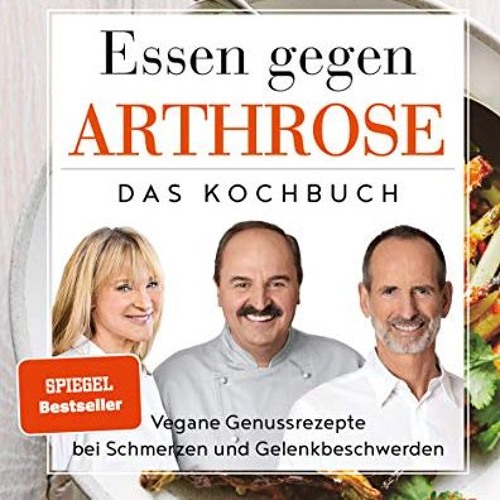 Essen gegen
ARTHROSE

DAS KOCHBUCH

SPIEGEL
Bestseller

Vegane Genussrezepte
bei Schmerzen und Gelenkbeschwerden